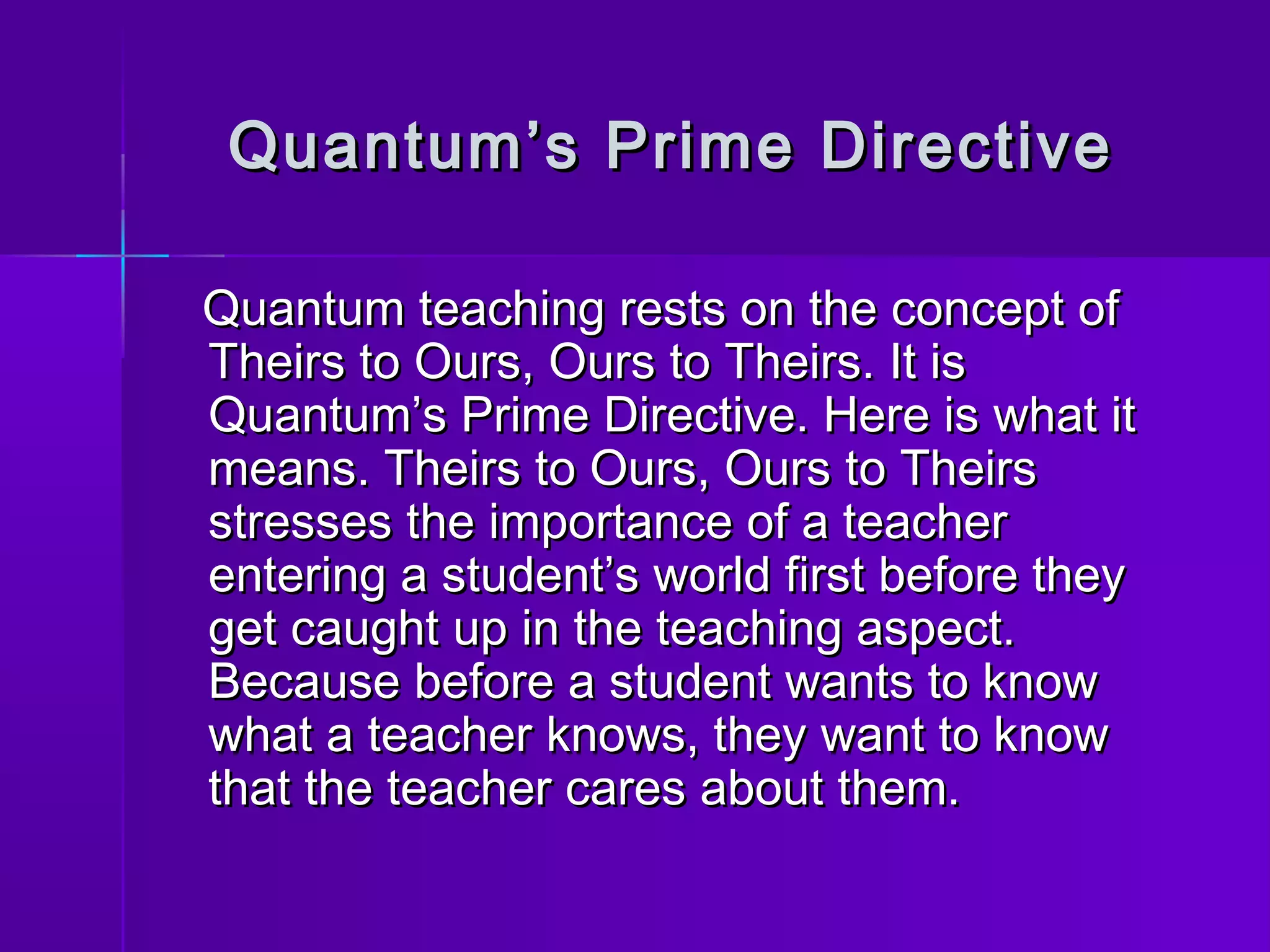 Quantum’s Prime Directive

Quantum teaching rests on the concept of Theirs to Ours, Ours to Theirs. It is Quantum’s Prime Directive. Here is what it means. Theirs to Ours, Ours to Theirs stresses the importance of a teacher entering a student’s world first before they get caught up in the teaching aspect. Because before a student wants to know what a teacher knows, they want to know that the teacher cares about them.